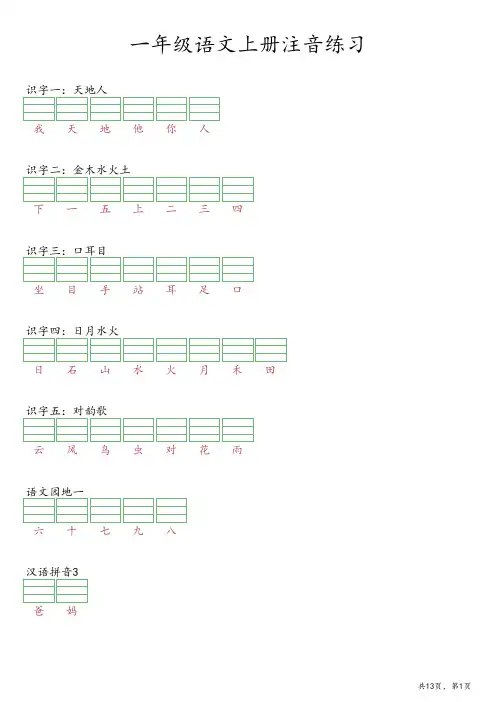 一年级语文上册注音练习

识字一：天地人

我 天 地 他 你 人

识字二：金木水火土

下 一 五 上 二 三 四

识字三：口耳目

坐 目 手 站 耳 足 口

识字四：日月水火

日 石 山 水 火 月 禾 田

识字五：对韵歌

云 风 鸟 虫 对 花 雨

语文园地一

六 十 七 九 八

汉语拼音3

爸 妈

共13页，第1页